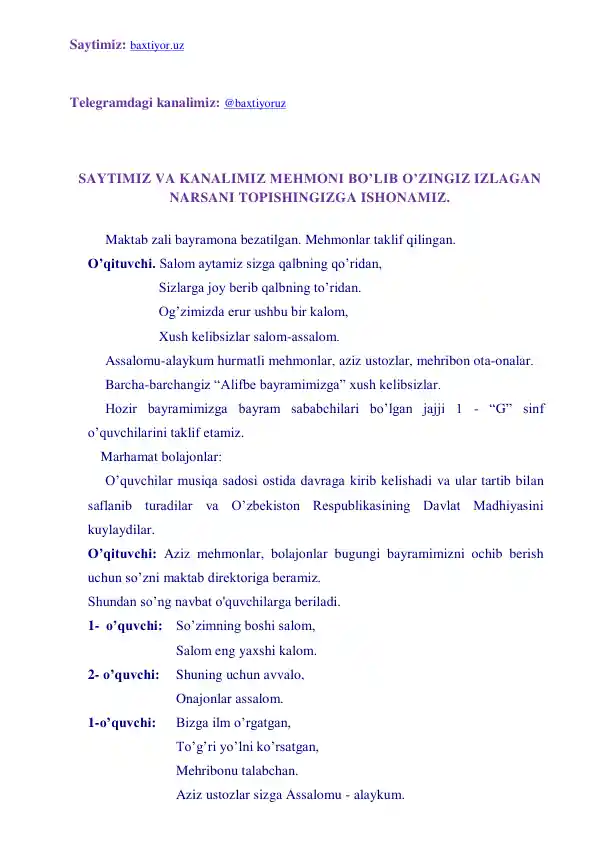 Saytimiz: baxtiyor.uz

Telegramdagi kanalimiz: @baxtiyoruz

SAYTIMIZ VA KANALIMIZ MEHMONI BO'LIB O'ZINGIZ IZLAGAN NARSANI TOPISHINGIZGA ISHONAMIZ.

Maktab zali bayramona bezatilgan. Mehmonlar taklif qilingan.

O'qituvchi. Salom aytamiz sizga qalbning qo'ridan,
Sizlarga joy berib qalbning to'ridan.
Og'zimizda erur ushbu bir kalom,
Xush kelibsizlar salom-assalom.

Assalomu-alaykum hurmatli mehmonlar, aziz ustozlar, mehribon ota-onalar.

Barcha-barchangiz "Alifbe bayramimizga" xush kelibsizlar.

Hozir bayramimizga bayram sababchilari bo'lgan jajji 1 - "G" sinf o'quvchilarini taklif etamiz.

Marhamat bolajonlar:

O'quvchilar musiqa sadosi ostida davraga kirib kelishadi va ular tartib bilan saflanib turadilar va O'zbekiston Respublikasining Davlat Madhiyasini kuylaydilar.

O'qituvchi: Aziz mehmonlar, bolajonlar bugungi bayramimizni ochib berish uchun so'zni maktab direktoriga beramiz.

Shundan so'ng navbat o'quvchilarga beriladi.

1- o'quvchi: So'zimning boshi salom,
Salom eng yaxshi kalom.

2- o'quvchi: Shuning uchun avvalo,
Onajonlar assalom.

1-o'quvchi: Bizga ilm o'rgatgan,
To'g'ri yo'lni ko'rsatgan,
Mehribonu talabchan.
Aziz ustozlar sizga Assalomu - alaykum.